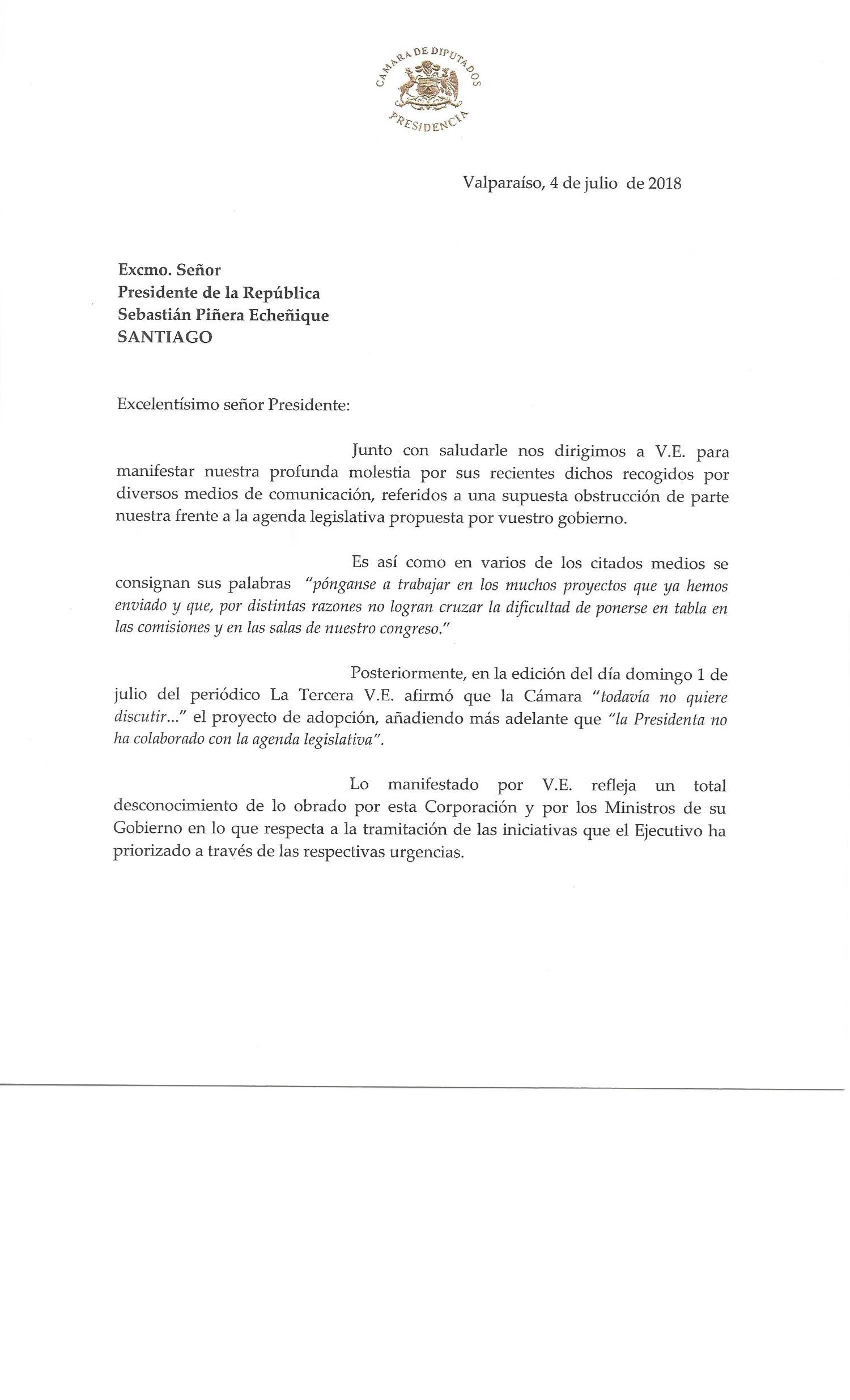 CAMARA DE DIPUTADOS
PRESIDENCIA

Valparaíso, 4 de julio de 2018

Excmo. Señor
Presidente de la República
Sebastián Piñera Echeñique
SANTIAGO

Excelentísimo señor Presidente:

Junto con saludarle nos dirigimos a V.E. para manifestar nuestra profunda molestia por sus recientes dichos recogidos por diversos medios de comunicación, referidos a una supuesta obstrucción de parte nuestra frente a la agenda legislativa propuesta por vuestro gobierno.

Es así como en varios de los citados medios se consignan sus palabras "pónganse a trabajar en los muchos proyectos que ya hemos enviado y que, por distintas razones no logran cruzar la dificultad de ponerse en tabla en las comisiones y en las salas de nuestro congreso."

Posteriormente, en la edición del día domingo 1 de julio del periódico La Tercera V.E. afirmó que la Cámara "todavía no quiere discutir..." el proyecto de adopción, añadiendo más adelante que "la Presidenta no ha colaborado con la agenda legislativa".

Lo manifestado por V.E. refleja un total desconocimiento de lo obrado por esta Corporación y por los Ministros de su Gobierno en lo que respecta a la tramitación de las iniciativas que el Ejecutivo ha priorizado a través de las respectivas urgencias.